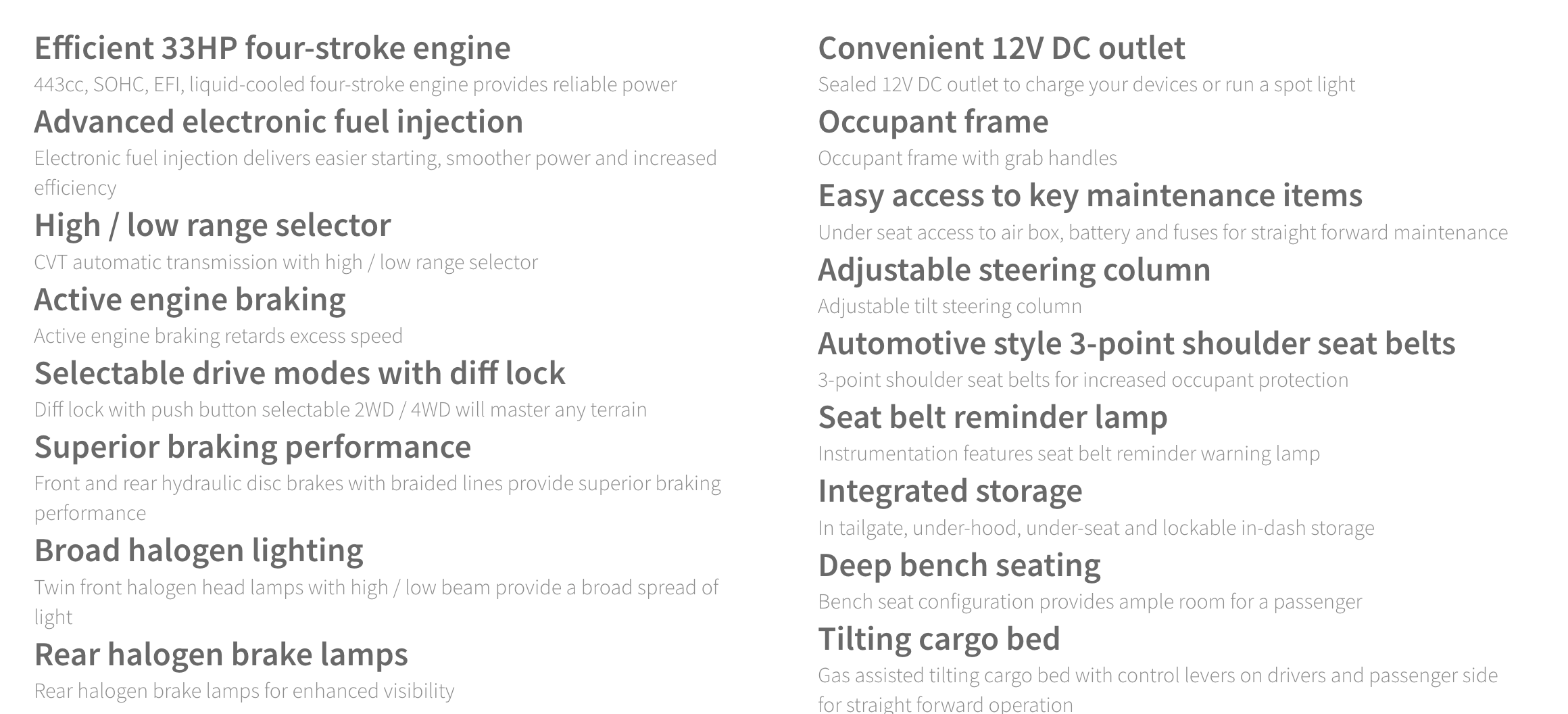 Efficient 33HP four-stroke engine
443cc, SOHC, EFI, liquid-cooled four-stroke engine provides reliable power

Advanced electronic fuel injection
Electronic fuel injection delivers easier starting, smoother power and increased efficiency

High / low range selector
CVT automatic transmission with high / low range selector

Active engine braking
Active engine braking retards excess speed

Selectable drive modes with diff lock
Diff lock with push button selectable 2WD / 4WD will master any terrain

Superior braking performance
Front and rear hydraulic disc brakes with braided lines provide superior braking performance

Broad halogen lighting
Twin front halogen head lamps with high / low beam provide a broad spread of light

Rear halogen brake lamps
Rear halogen brake lamps for enhanced visibility

Convenient 12V DC outlet
Sealed 12V DC outlet to charge your devices or run a spot light

Occupant frame
Occupant frame with grab handles

Easy access to key maintenance items
Under seat access to air box, battery and fuses for straight forward maintenance

Adjustable steering column
Adjustable tilt steering column

Automotive style 3-point shoulder seat belts
3-point shoulder seat belts for increased occupant protection

Seat belt reminder lamp
Instrumentation features seat belt reminder warning lamp

Integrated storage
In tailgate, under-hood, under-seat and lockable in-dash storage

Deep bench seating
Bench seat configuration provides ample room for a passenger

Tilting cargo bed
Gas assisted tilting cargo bed with control levers on drivers and passenger side for straight forward operation